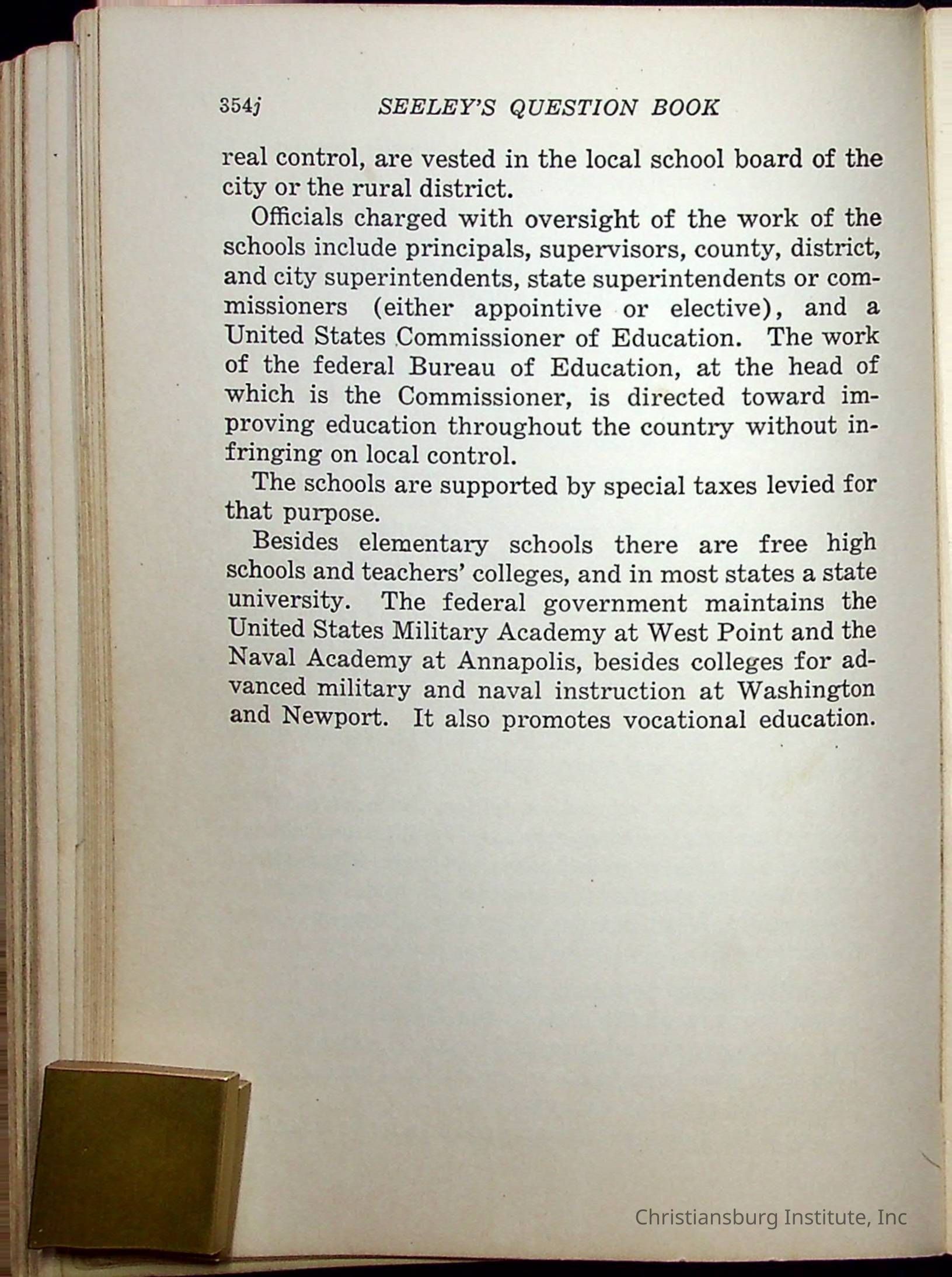 354j SEELEY'S QUESTION BOOK

real control, are vested in the local school board of the city or the rural district.

Officials charged with oversight of the work of the schools include principals, supervisors, county, district, and city superintendents, state superintendents or commissioners (either appointive or elective), and a United States Commissioner of Education. The work of the federal Bureau of Education, at the head of which is the Commissioner, is directed toward improving education throughout the country without infringing on local control.

The schools are supported by special taxes levied for that purpose.

Besides elementary schools there are free high schools and teachers' colleges, and in most states a state university. The federal government maintains the United States Military Academy at West Point and the Naval Academy at Annapolis, besides colleges for advanced military and naval instruction at Washington and Newport. It also promotes vocational education.

Christiansburg Institute, Inc